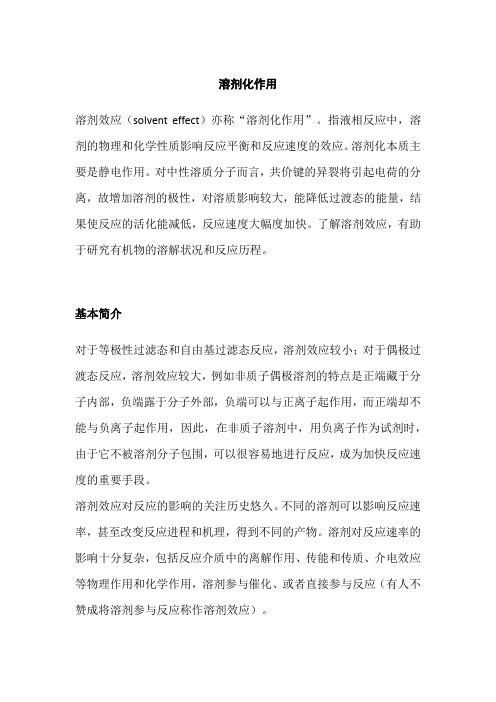 溶剂化作用

溶剂效应（solvent effect）亦称“溶剂化作用”。指液相反应中，溶剂的物理和化学性质影响反应平衡和反应速度的效应。溶剂化本质主要是静电作用。对中性溶质分子而言，共价键的异裂将引起电荷的分离，故增加溶剂的极性，对溶质影响较大，能降低过渡态的能量，结果使反应的活化能减低，反应速度大幅度加快。了解溶剂效应，有助于研究有机物的溶解状况和反应历程。

基本简介

对于等极性过滤态和自由基过滤态反应，溶剂效应较小；对于偶极过渡态反应，溶剂效应较大，例如非质子偶极溶剂的特点是正端藏于分子内部，负端露于分子外部，负端可以与正离子起作用，而正端却不能与负离子起作用，因此，在非质子溶剂中，用负离子作为试剂时，由于它不被溶剂分子包围，可以很容易地进行反应，成为加快反应速度的重要手段。
溶剂效应对反应的影响的关注历史悠久。不同的溶剂可以影响反应速率，甚至改变反应进程和机理，得到不同的产物。溶剂对反应速率的影响十分复杂，包括反应介质中的离解作用、传能和传质、介电效应等物理作用和化学作用，溶剂参与催化、或者直接参与反应（有人不赞成将溶剂参与反应称作溶剂效应）。